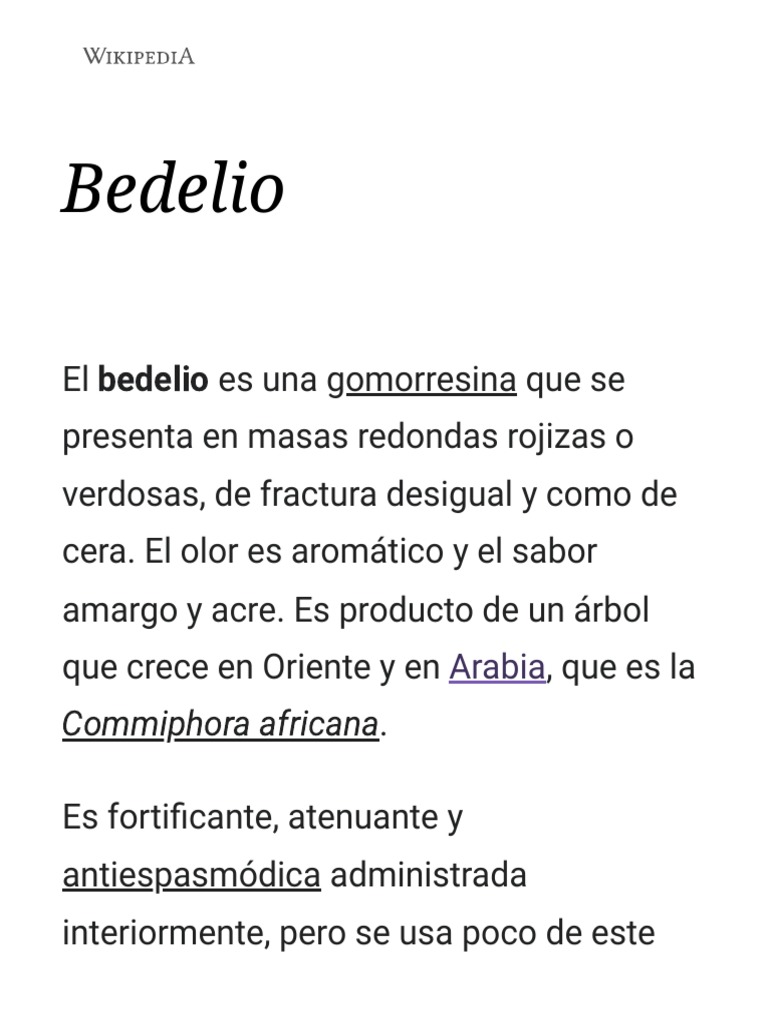 WIKIPEDIA

Bedelio

El bedelio es una gomorresina que se presenta en masas redondas rojizas o verdosas, de fractura desigual y como de cera. El olor es aromático y el sabor amargo y acre. Es producto de un árbol que crece en Oriente y en Arabia, que es la Commiphora africana.

Es fortificante, atenuante y antiespasmódica administrada interiormente, pero se usa poco de este